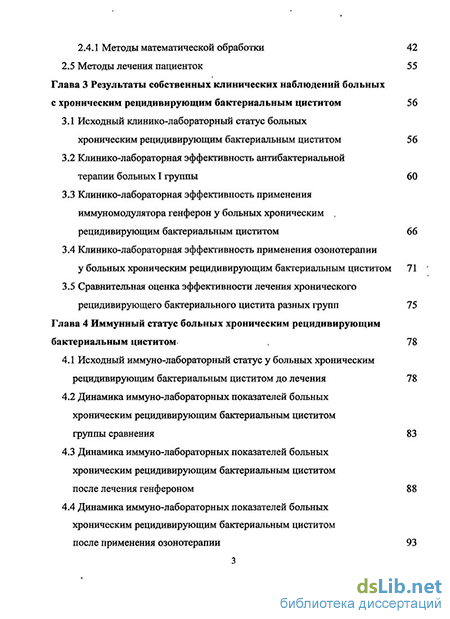 2.4.1 Методы математической обработки 42

2.5 Методы лечения пациенток 55

Глава 3 Результаты собственных клинических наблюдений больных с хроническим рецидивирующим бактериальным циститом 56

3.1 Исходный клинико-лабораторный статус больных хроническим рецидивирующим бактериальным циститом 56

3.2 Клинико-лабораторная эффективность антибактериальной терапии больных I группы 60

3.3 Клинико-лабораторная эффективность применения иммуномодулятора генферон у больных хроническим рецидивирующим бактериальным циститом 66

3.4 Клинико-лабораторная эффективность применения озонотерапии у больных хроническим рецидивирующим бактериальным циститом 71

3.5 Сравнительная оценка эффективности лечения хронического рецидивирующего бактериального цистита разных групп 75

Глава 4 Иммунный статус больных хроническим рецидивирующим бактериальным циститом 78

4.1 Исходный иммуно-лабораторный статус у больных хроническим рецидивирующим бактериальным циститом до лечения 78

4.2 Динамика иммуно-лабораторных показателей больных хроническим рецидивирующим бактериальным циститом группы сравнения 83

4.3 Динамика иммуно-лабораторных показателей больных хроническим рецидивирующим бактериальным циститом после лечения генфероном 88

4.4 Динамика иммуно-лабораторных показателей больных хроническим рецидивирующим бактериальным циститом после применения озонотерапии 93

3

dsLib.net
библиотека диссертаций